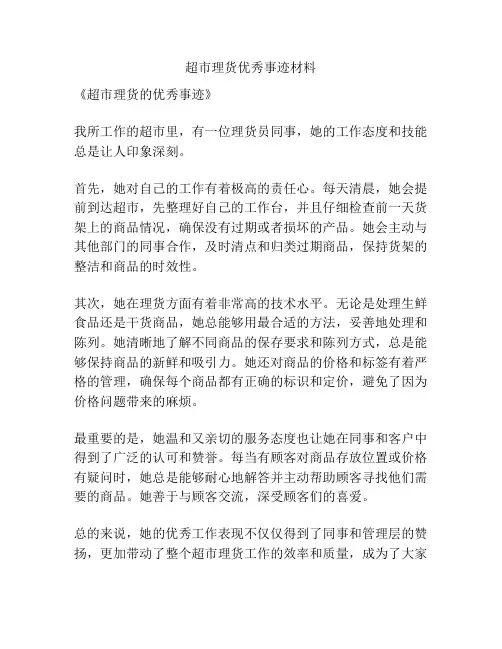 超市理货优秀事迹材料

《超市理货的优秀事迹》

我所工作的超市里，有一位理货员同事，她的工作态度和技能总是让人印象深刻。

首先，她对自己的工作有着极高的责任心。每天清晨，她会提前到达超市，先整理好自己的工作台，并且仔细检查前一天货架上的商品情况，确保没有过期或者损坏的产品。她会主动与其他部门的同事合作，及时清点和归类过期商品，保持货架的整洁和商品的时效性。

其次，她在理货方面有着非常高的技术水平。无论是处理生鲜食品还是干货商品，她总能够用最合适的方法，妥善地处理和陈列。她清晰地了解不同商品的保存要求和陈列方式，总是能够保持商品的新鲜和吸引力。她还对商品的价格和标签有着严格的管理，确保每个商品都有正确的标识和定价，避免了因为价格问题带来的麻烦。

最重要的是，她温和又亲切的服务态度也让她在同事和客户中得到了广泛的认可和赞誉。每当有顾客对商品存放位置或价格有疑问时，她总是能够耐心地解答并主动帮助顾客寻找他们需要的商品。她善于与顾客交流，深受顾客们的喜爱。

总的来说，她的优秀工作表现不仅仅得到了同事和管理层的赞扬，更加带动了整个超市理货工作的效率和质量，成为了大家